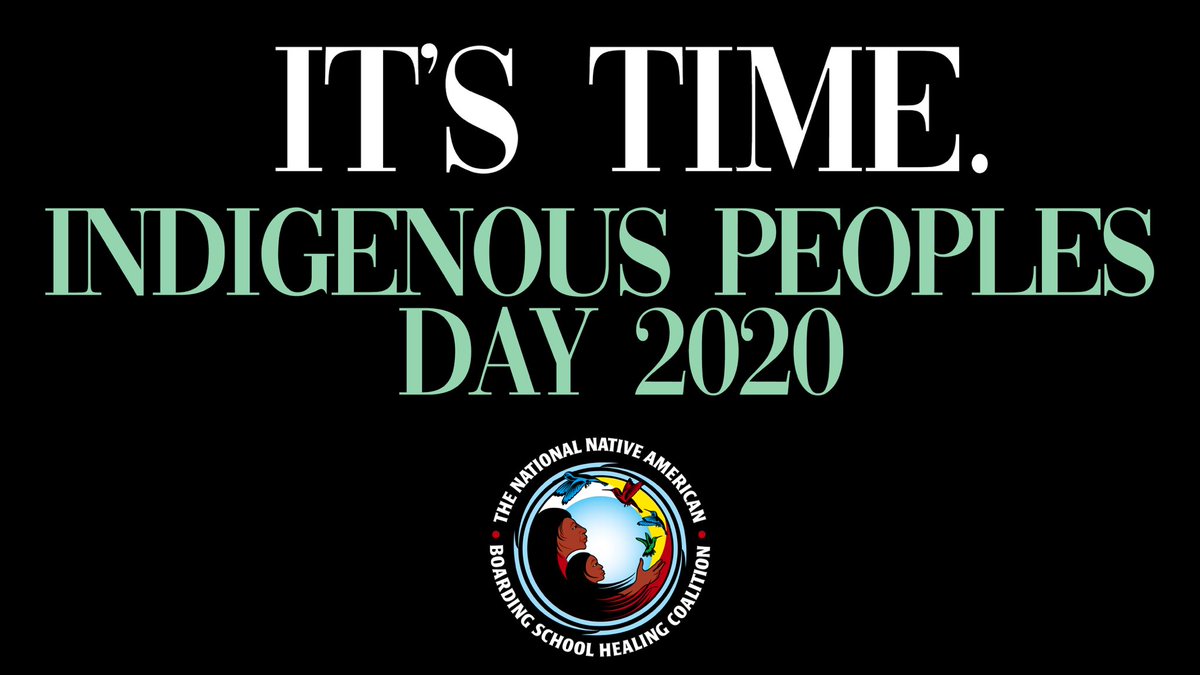 IT'S TIME.

INDIGENOUS PEOPLES DAY 2020

THE NATIONAL NATIVE AMERICAN BOARDING SCHOOL HEALING COALITION